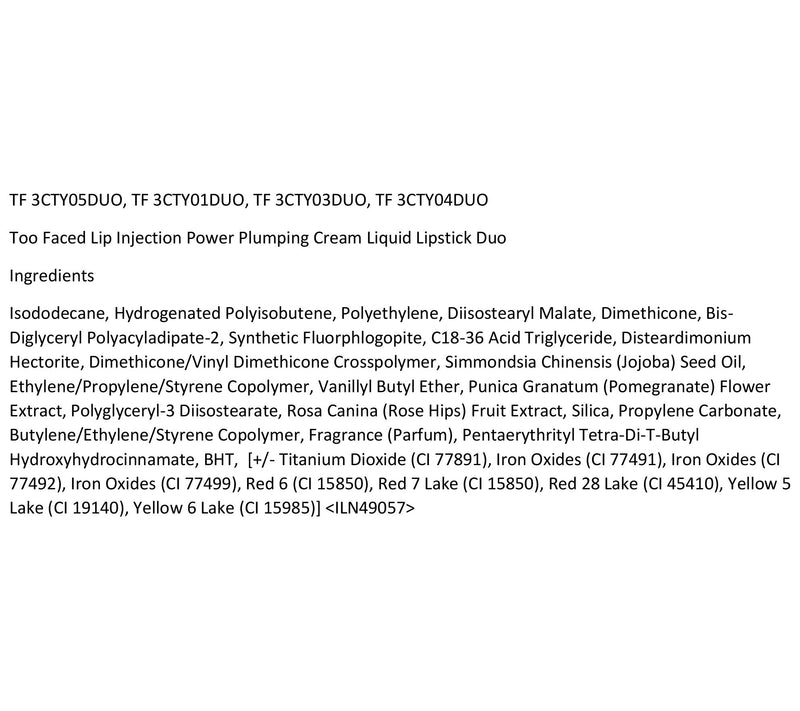 TF 3CTY05DUO, TF 3CTY01DUO, TF 3CTY03DUO, TF 3CTY04DUO

Too Faced Lip Injection Power Plumping Cream Liquid Lipstick Duo

Ingredients

Isododecane, Hydrogenated Polyisobutene, Polyethylene, Diisostearyl Malate, Dimethicone, Bis-Diglyceryl Polyacyladipate-2, Synthetic Fluorphlogopite, C18-36 Acid Triglyceride, Disteardimonium Hectorite, Dimethicone/Vinyl Dimethicone Crosspolymer, Simmondsia Chinensis (Jojoba) Seed Oil, Ethylene/Propylene/Styrene Copolymer, Vanillyl Butyl Ether, Punica Granatum (Pomegranate) Flower Extract, Polyglyceryl-3 Diisostearate, Rosa Canina (Rose Hips) Fruit Extract, Silica, Propylene Carbonate, Butylene/Ethylene/Styrene Copolymer, Fragrance (Parfum), Pentaerythrityl Tetra-Di-T-Butyl Hydroxyhydrocinnamate, BHT, [+/- Titanium Dioxide (CI 77891), Iron Oxides (CI 77491), Iron Oxides (CI 77492), Iron Oxides (CI 77499), Red 6 (CI 15850), Red 7 Lake (CI 15850), Red 28 Lake (CI 45410), Yellow 5 Lake (CI 19140), Yellow 6 Lake (CI 15985)] <ILN49057>